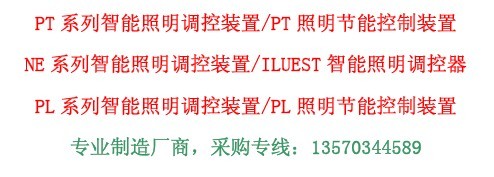 PT 系列智能照明调控装置/PT 照明节能控制装置

NE 系列智能照明调控装置/ILUEST 智能照明调控器

PL 系列智能照明调控装置/PL 照明节能控制装置

专业制造厂商，采购专线：13570344589